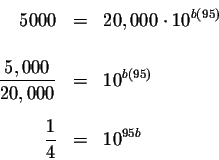 $5000 = 20,000 \cdot 10^{b(95)}$

$\frac{5,000}{20,000} = 10^{b(95)}$

$\frac{1}{4} = 10^{95b}$